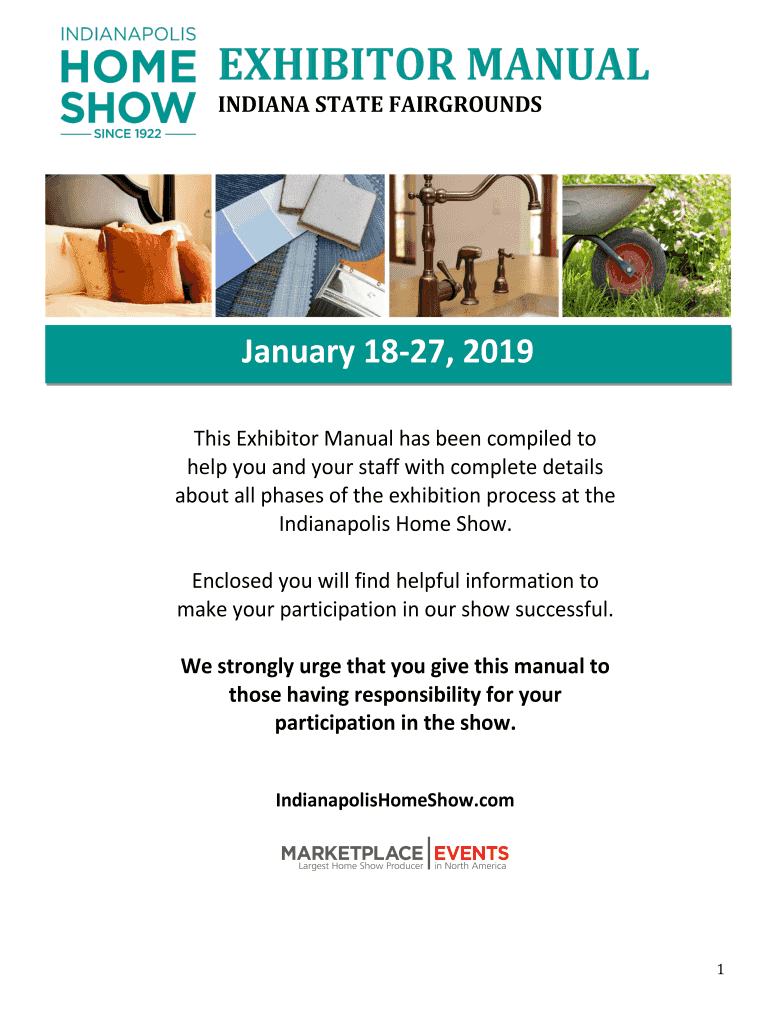 INDIANAPOLIS
HOME
SHOW
SINCE 1922

EXHIBITOR MANUAL
INDIANA STATE FAIRGROUNDS

January 18-27, 2019

This Exhibitor Manual has been compiled to help you and your staff with complete details about all phases of the exhibition process at the Indianapolis Home Show.

Enclosed you will find helpful information to make your participation in our show successful.

We strongly urge that you give this manual to those having responsibility for your participation in the show.

IndianapolisHomeShow.com

MARKETPLACE EVENTS
Largest Home Show Producer in North America

1